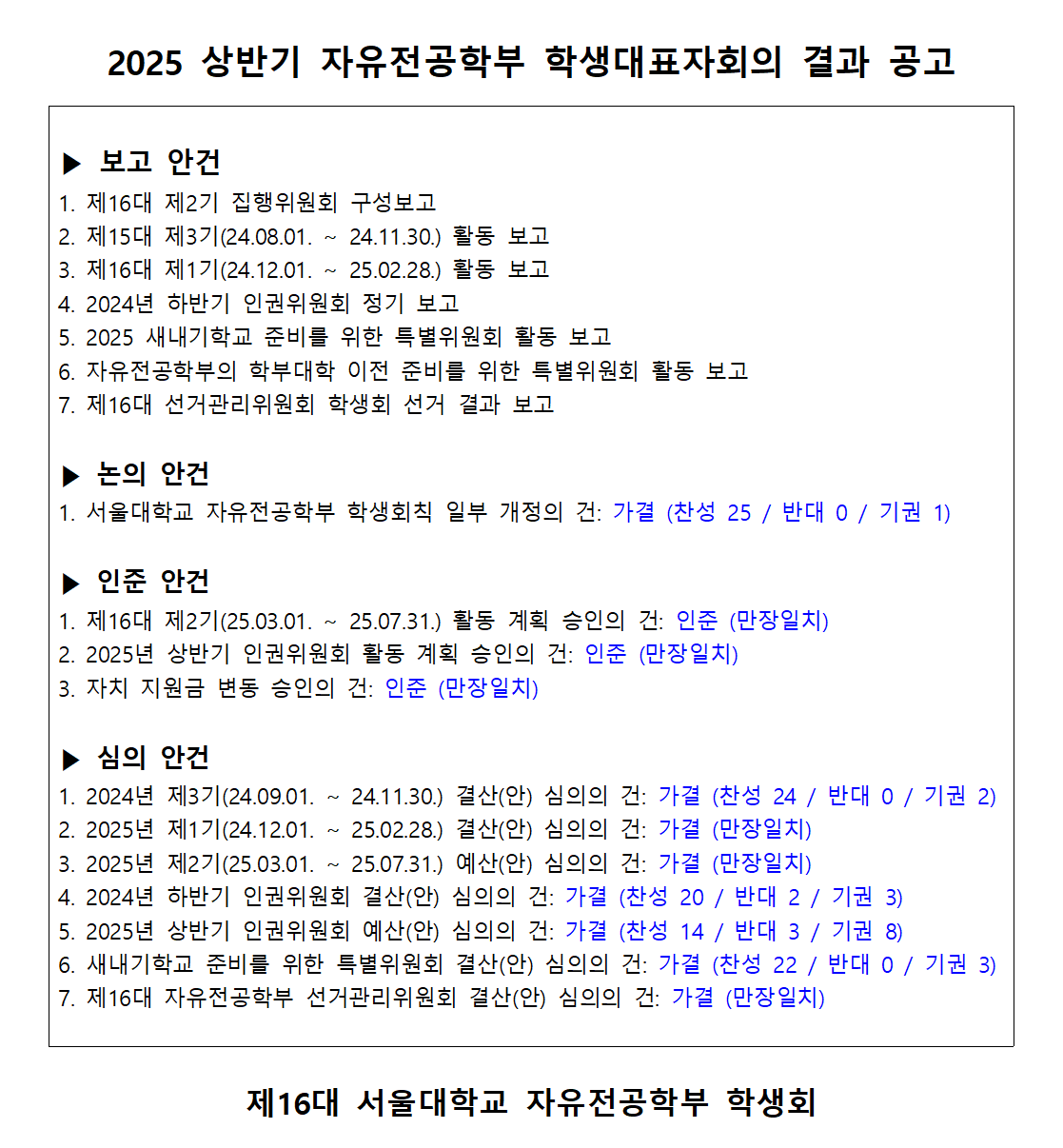 2025 상반기 자유전공학부 학생대표자회의 결과 공고

▶ 보고 안건
1. 제16대 제2기 집행위원회 구성보고
2. 제15대 제3기(24.08.01. ~ 24.11.30.) 활동 보고
3. 제16대 제1기(24.12.01. ~ 25.02.28.) 활동 보고
4. 2024년 하반기 인권위원회 정기 보고
5. 2025 새내기학교 준비를 위한 특별위원회 활동 보고
6. 자유전공학부의 학부대학 이전 준비를 위한 특별위원회 활동 보고
7. 제16대 선거관리위원회 학생회 선거 결과 보고

▶ 논의 안건
1. 서울대학교 자유전공학부 학생회칙 일부 개정의 건: 가결 (찬성 25 / 반대 0 / 기권 1)

▶ 인준 안건
1. 제16대 제2기(25.03.01. ~ 25.07.31.) 활동 계획 승인의 건: 인준 (만장일치)
2. 2025년 상반기 인권위원회 활동 계획 승인의 건: 인준 (만장일치)
3. 자치 지원금 변동 승인의 건: 인준 (만장일치)

▶ 심의 안건
1. 2024년 제3기(24.09.01. ~ 24.11.30.) 결산(안) 심의의 건: 가결 (찬성 24 / 반대 0 / 기권 2)
2. 2025년 제1기(24.12.01. ~ 25.02.28.) 결산(안) 심의의 건: 가결 (만장일치)
3. 2025년 제2기(25.03.01. ~ 25.07.31.) 예산(안) 심의의 건: 가결 (만장일치)
4. 2024년 하반기 인권위원회 결산(안) 심의의 건: 가결 (찬성 20 / 반대 2 / 기권 3)
5. 2025년 상반기 인권위원회 예산(안) 심의의 건: 가결 (찬성 14 / 반대 3 / 기권 8)
6. 새내기학교 준비를 위한 특별위원회 결산(안) 심의의 건: 가결 (찬성 22 / 반대 0 / 기권 3)
7. 제16대 자유전공학부 선거관리위원회 결산(안) 심의의 건: 가결 (만장일치)

제16대 서울대학교 자유전공학부 학생회